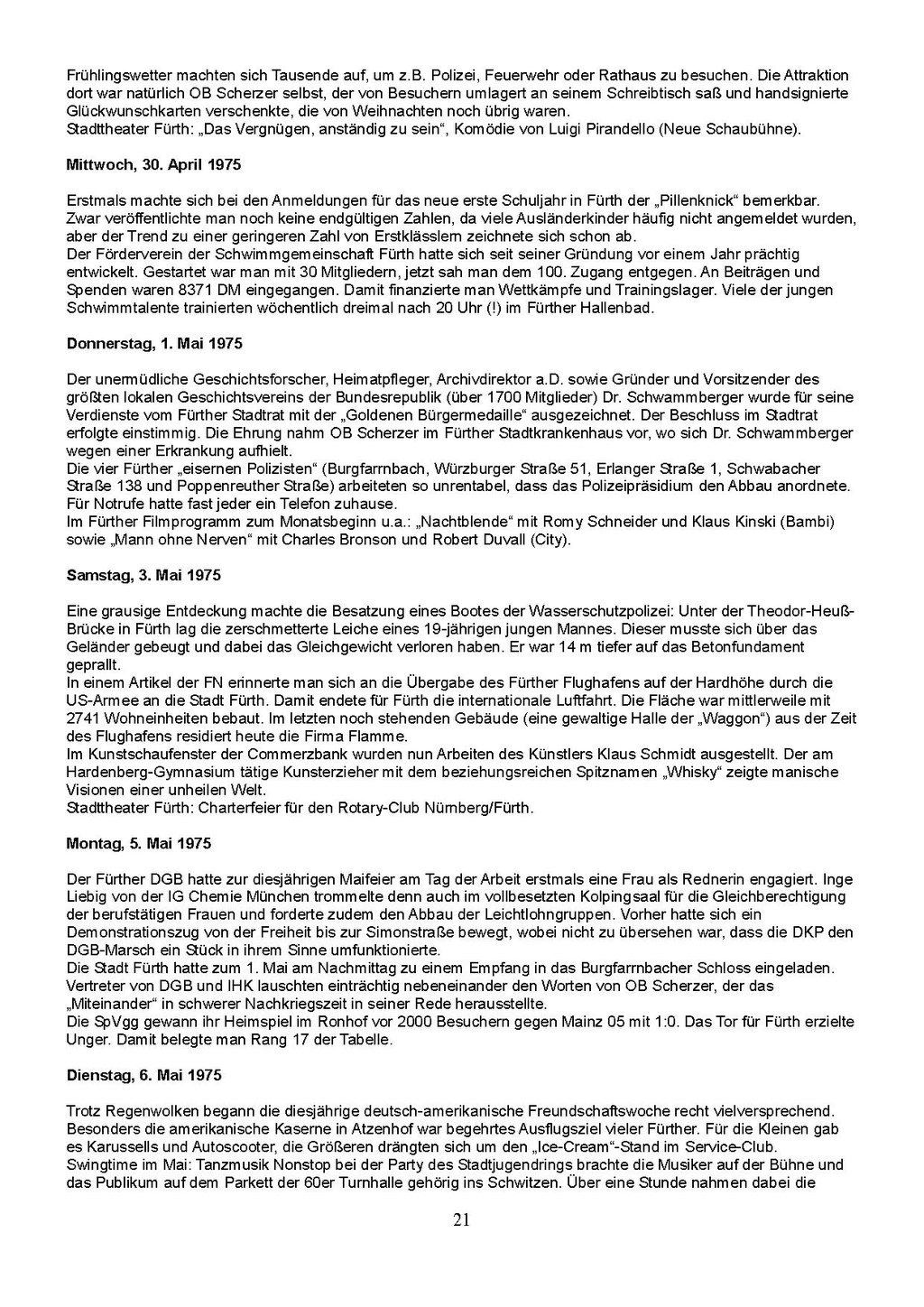 Frühlingswetter machten sich Tausende auf, um z.B. Polizei, Feuerwehr oder Rathaus zu besuchen. Die Attraktion dort war natürlich OB Scherzer selbst, der von Besuchern umlagert an seinem Schreibtisch saß und handsignierte Glückwunschkarten verschenkte, die von Weihnachten noch übrig waren.
Stadttheater Fürth: „Das Vergnügen, anständig zu sein“, Komödie von Luigi Pirandello (Neue Schaubühne).

Mittwoch, 30. April 1975

Erstmals machte sich bei den Anmeldungen für das neue erste Schuljahr in Fürth der „Pillenknick“ bemerkbar. Zwar veröffentlichte man noch keine endgültigen Zahlen, da viele Ausländerkinder häufig nicht angemeldet wurden, aber der Trend zu einer geringeren Zahl von Erstklässlern zeichnete sich schon ab.
Der Förderverein der Schwimmgemeinschaft Fürth hatte sich seit seiner Gründung vor einem Jahr prächtig entwickelt. Gestartet war man mit 30 Mitgliedern, jetzt sah man dem 100. Zugang entgegen. An Beiträgen und Spenden waren 8371 DM eingegangen. Damit finanzierte man Wettkämpfe und Trainingslager. Viele der jungen Schwimmtalente trainierten wöchentlich dreimal nach 20 Uhr (!) im Fürther Hallenbad.

Donnerstag, 1. Mai 1975

Der unermüdliche Geschichtsforscher, Heimatpfleger, Archivdirektor a.D. sowie Gründer und Vorsitzender des größten lokalen Geschichtsvereins der Bundesrepublik (über 1700 Mitglieder) Dr. Schwammberger wurde für seine Verdienste vom Fürther Stadtrat mit der „Goldenen Bürgermedaille“ ausgezeichnet. Der Beschluss im Stadtrat erfolgte einstimmig. Die Ehrung nahm OB Scherzer im Fürther Stadtkrankenhaus vor, wo sich Dr. Schwammberger wegen einer Erkrankung aufhielt.
Die vier Fürther „eisernen Polizisten“ (Burgfarrnbach, Würzburger Straße 51, Erlanger Straße 1, Schwabacher Straße 138 und Poppenreuther Straße) arbeiteten so unrentabel, dass das Polizeipräsidium den Abbau anordnete. Für Notrufe hatte fast jeder ein Telefon zuhause.
Im Fürther Filmprogramm zum Monatsbeginn u.a.: „Nachtblende“ mit Romy Schneider und Klaus Kinski (Bambi) sowie „Mann ohne Nerven“ mit Charles Bronson und Robert Duvall (City).

Samstag, 3. Mai 1975

Eine grausige Entdeckung machte die Besatzung eines Bootes der Wasserschutzpolizei: Unter der Theodor-Heuß-Brücke in Fürth lag die zerschmetterte Leiche eines 19-jährigen jungen Mannes. Dieser musste sich über das Geländer gebeugt und dabei das Gleichgewicht verloren haben. Er war 14 m tiefer auf das Betonfundament geprallt.
In einem Artikel der FN erinnerte man sich an die Übergabe des Fürther Flughafens auf der Hardhöhe durch die US-Armee an die Stadt Fürth. Damit endete für Fürth die internationale Luftfahrt. Die Fläche war mittlerweile mit 2741 Wohneinheiten bebaut. Im letzten noch stehenden Gebäude (eine gewaltige Halle der „Waggon“) aus der Zeit des Flughafens residiert heute die Firma Flamme.
Im Kunstschaufenster der Commerzbank wurden nun Arbeiten des Künstlers Klaus Schmidt ausgestellt. Der am Hardenberg-Gymnasium tätige Kunsterzieher mit dem beziehungsreichen Spitznamen „Whisky“ zeigte manische Visionen einer unheilen Welt.
Stadttheater Fürth: Charterfeier für den Rotary-Club Nürnberg/Fürth.

Montag, 5. Mai 1975

Der Fürther DGB hatte zur diesjährigen Maifeier am Tag der Arbeit erstmals eine Frau als Rednerin engagiert. Inge Liebig von der IG Chemie München trommelte denn auch im vollbesetzten Kolpingsaal für die Gleichberechtigung der berufstätigen Frauen und forderte zudem den Abbau der Leichtlohngruppen. Vorher hatte sich ein Demonstrationszug von der Freiheit bis zur Simonstraße bewegt, wobei nicht zu übersehen war, dass die DKP den DGB-Marsch ein Stück in ihrem Sinne umfunktionierte.
Die Stadt Fürth hatte zum 1. Mai am Nachmittag zu einem Empfang in das Burgfarrnbacher Schloss eingeladen. Vertreter von DGB und IHK lauschten einträchtig nebeneinander den Worten von OB Scherzer, der das „Miteinander“ in schwerer Nachkriegszeit in seiner Rede herausstellte.
Die SpVgg gewann ihr Heimspiel im Ronhof vor 2000 Besuchern gegen Mainz 05 mit 1:0. Das Tor für Fürth erzielte Unger. Damit belegte man Rang 17 der Tabelle.

Dienstag, 6. Mai 1975

Trotz Regenwolken begann die diesjährige deutsch-amerikanische Freundschaftswoche recht vielversprechend. Besonders die amerikanische Kaserne in Atzenhof war begehrtes Ausflugsziel vieler Fürther. Für die Kleinen gab es Karussells und Autoscooter, die Größeren drängten sich um den „Ice-Cream“-Stand im Service-Club.
Swingtime im Mai: Tanzmusik Nonstop bei der Party des Stadtjugendrings brachte die Musiker auf der Bühne und das Publikum auf dem Parkett der 60er Turnhalle gehörig ins Schwitzen. Über eine Stunde nahmen dabei die

21